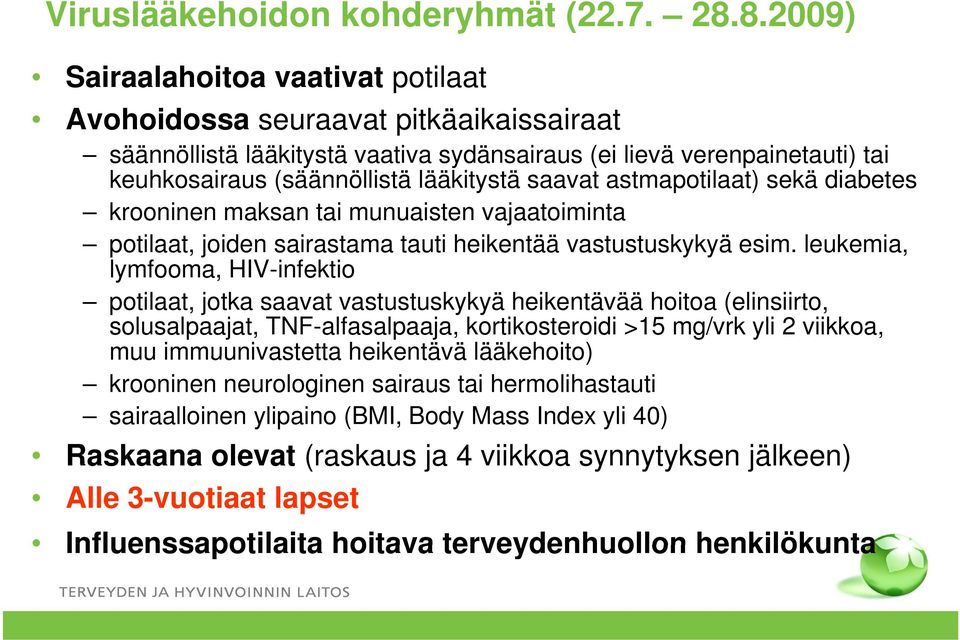 Viruslääkehoidon kohderyhmät (22.7. – 28.8.2009)

• Sairaalahoitoa vaativat potilaat
• Avohoidossa seuraavat pitkäaikaissairaat
– säännöllistä lääkitystä vaativa sydänsairaus (ei lievä verenpainetauti) tai keuhkosairaus (säännöllistä lääkitystä saavat astmapotilaat) sekä diabetes
– krooninen maksan tai munuaisten vajaatoiminta
– potilaat, joiden sairastama tauti heikentää vastustuskykyä esim. leukemia, lymfooma, HIV-infektio
– potilaat, jotka saavat vastustuskykyä heikentävää hoitoa (elinsiirto, solusalpaajat, TNF-alfasalpaaja, kortikosteroidi >15 mg/vrk yli 2 viikkoa, muu immuunivastetta heikentävä lääkehoito)
– krooninen neurologinen sairaus tai hermolihastauti
– sairaalloinen ylipaino (BMI, Body Mass Index yli 40)
• Raskaana olevat (raskaus ja 4 viikkoa synnytyksen jälkeen)
• Alle 3-vuotiaat lapset
• Influenssapotilaita hoitava terveydenhuollon henkilökunta

TERVEYDEN JA HYVINVOINNIN LAITOS